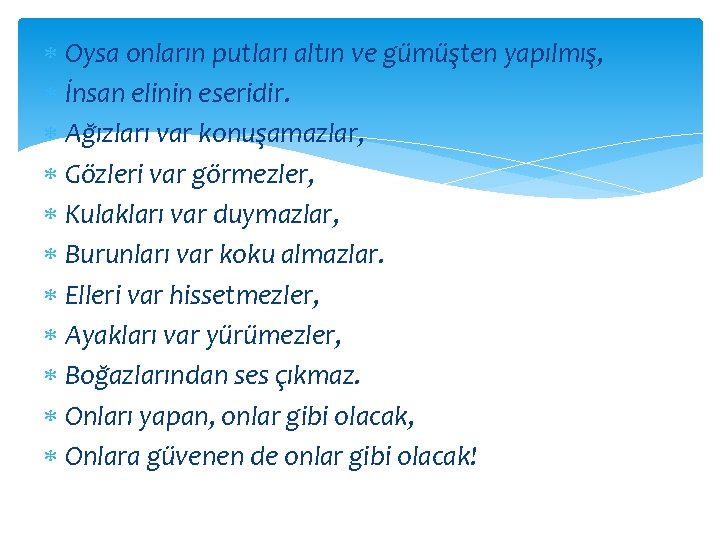 Oysa onların putları altın ve gümüşten yapılmış,
İnsan elinin eseridir.
Ağızları var konuşamazlar,
Gözleri var görmezler,
Kulakları var duymazlar,
Burunları var koku almazlar.
Elleri var hissetmezler,
Ayakları var yürümezler,
Boğazlarından ses çıkmaz.
Onları yapan, onlar gibi olacak,
Onlara güvenen de onlar gibi olacak!